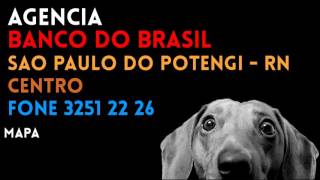 AGENCIA
BANCO DO BRASIL
SAO PAULO DO POTENGI - RN
CENTRO
FONE 3251 22 26
MAPA